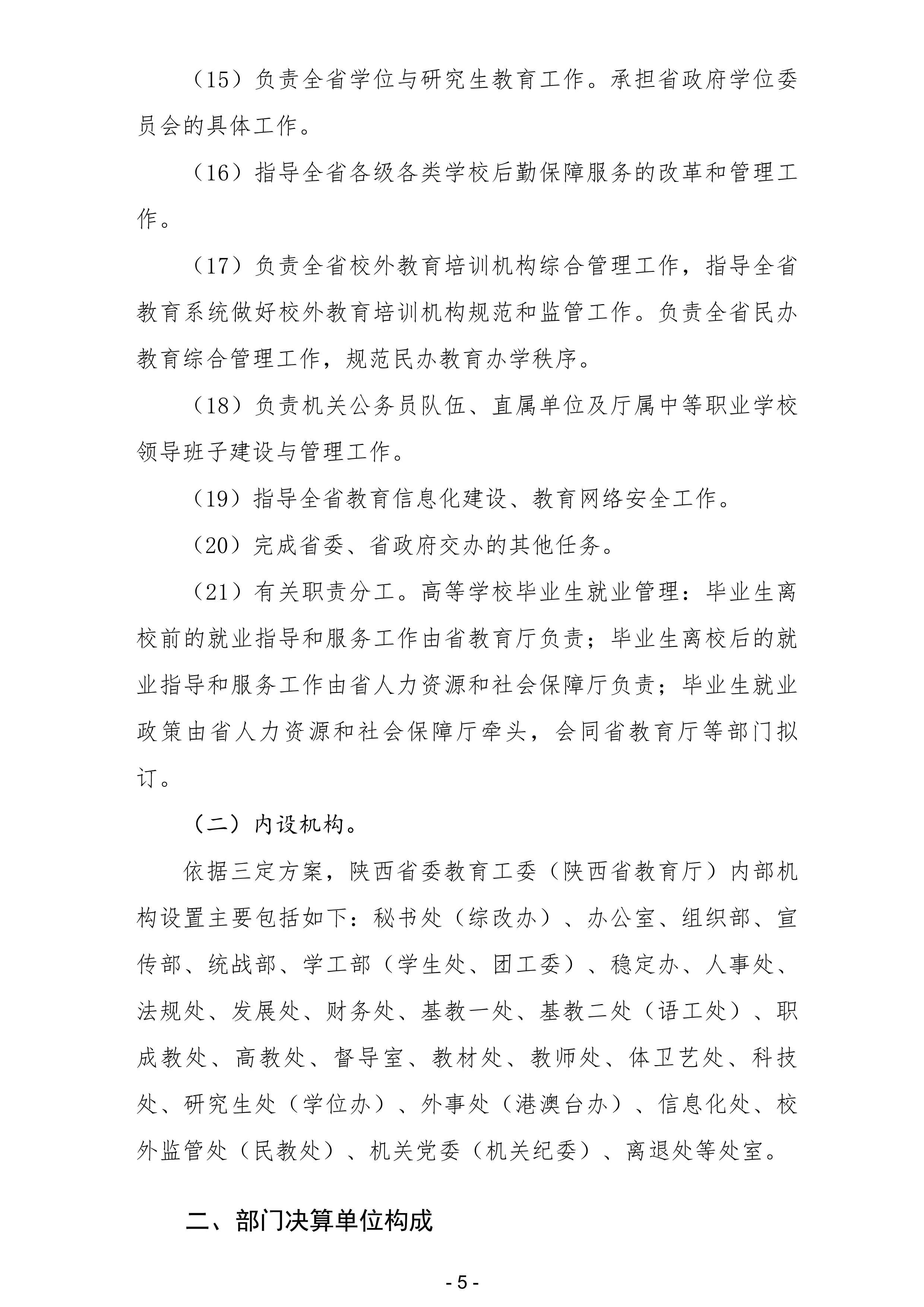 （15）负责全省学位与研究生教育工作。承担省政府学位委员会的具体工作。

（16）指导全省各级各类学校后勤保障服务的改革和管理工作。

（17）负责全省校外教育培训机构综合管理工作，指导全省教育系统做好校外教育培训机构规范和监管工作。负责全省民办教育综合管理工作，规范民办教育办学秩序。

（18）负责机关公务员队伍、直属单位及厅属中等职业学校领导班子建设与管理工作。

（19）指导全省教育信息化建设、教育网络安全工作。

（20）完成省委、省政府交办的其他任务。

（21）有关职责分工。高等学校毕业生就业管理：毕业生离校前的就业指导和服务工作由省教育厅负责；毕业生离校后的就业指导和服务工作由省人力资源和社会保障厅负责；毕业生就业政策由省人力资源和社会保障厅牵头，会同省教育厅等部门拟订。

（二）内设机构。

依据三定方案，陕西省委教育工委（陕西省教育厅）内部机构设置主要包括如下：秘书处（综改办）、办公室、组织部、宣传部、统战部、学工部（学生处、团工委）、稳定办、人事处、法规处、发展处、财务处、基教一处、基教二处（语工处）、职成教处、高教处、督导室、教材处、教师处、体卫艺处、科技处、研究生处（学位办）、外事处（港澳台办）、信息化处、校外监管处（民教处）、机关党委（机关纪委）、离退处等处室。

二、部门决算单位构成

- 5 -